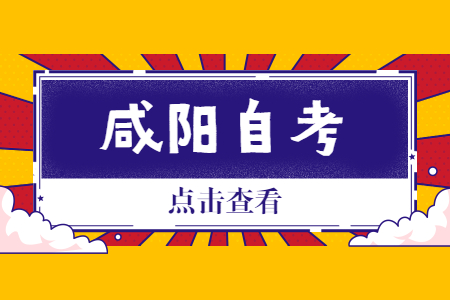 咸阳自考

点击查看